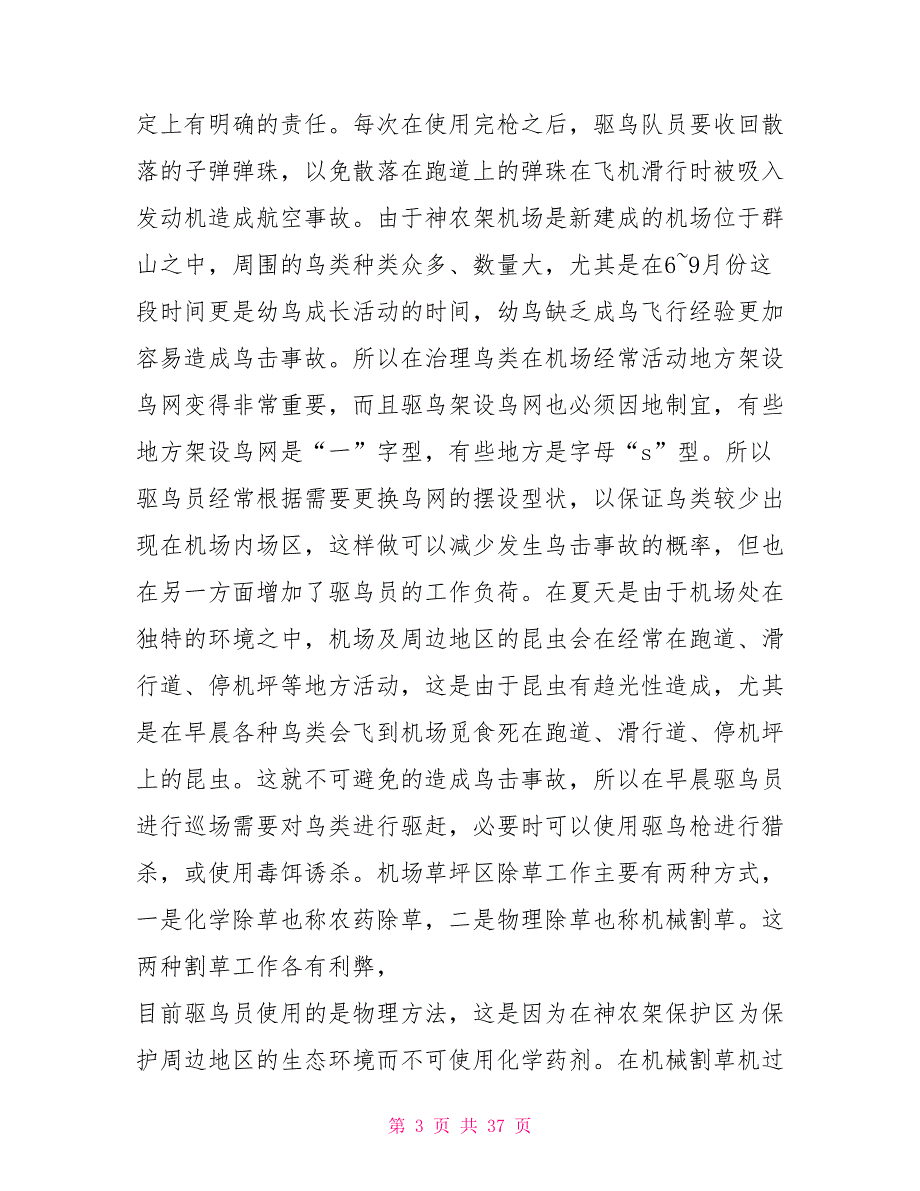 定上有明确的责任。每次在使用完枪之后，驱鸟队员要收回散落的子弹弹珠，以免散落在跑道上的弹珠在飞机滑行时被吸入发动机造成航空事故。由于神农架机场是新建成的机场位于群山之中，周围的鸟类种类众多、数量大，尤其是在6~9月份这段时间更是幼鸟成长活动的时间，幼鸟缺乏成鸟飞行经验更加容易造成鸟击事故。所以在治理鸟类在机场经常活动地方架设鸟网变得非常重要，而且驱鸟架设鸟网也必须因地制宜，有些地方架设鸟网是“一”字型，有些地方是字母“s”型。所以驱鸟员经常根据需要更换鸟网的摆设型状，以保证鸟类较少出现在机场内场区，这样做可以减少发生鸟击事故的概率，但也在另一方面增加了驱鸟员的工作负荷。在夏天是由于机场处在独特的环境之中，机场及周边地区的昆虫会在经常在跑道、滑行道、停机坪等地方活动，这是由于昆虫有趋光性造成，尤其是在早晨各种鸟类会飞到机场觅食死在跑道、滑行道、停机坪上的昆虫。这就不可避免的造成鸟击事故，所以在早晨驱鸟员进行巡场需要对鸟类进行驱赶，必要时可以使用驱鸟枪进行猎杀，或使用毒饵诱杀。机场草坪区除草工作主要有两种方式，一是化学除草也称农药除草，二是物理除草也称机械割草。这两种割草工作各有利弊，

目前驱鸟员使用的是物理方法，这是因为在神农架保护区为保护周边地区的生态环境而不可使用化学药剂。在机械割草机过

第 3 页 共 37 页